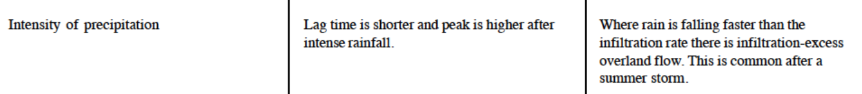 | Intensity of precipitation | Lag time is shorter and peak is higher after intense rainfall. | Where rain is falling faster than the infiltration rate there is infiltration-excess overland flow. This is common after a summer storm. |
|---|---|---|